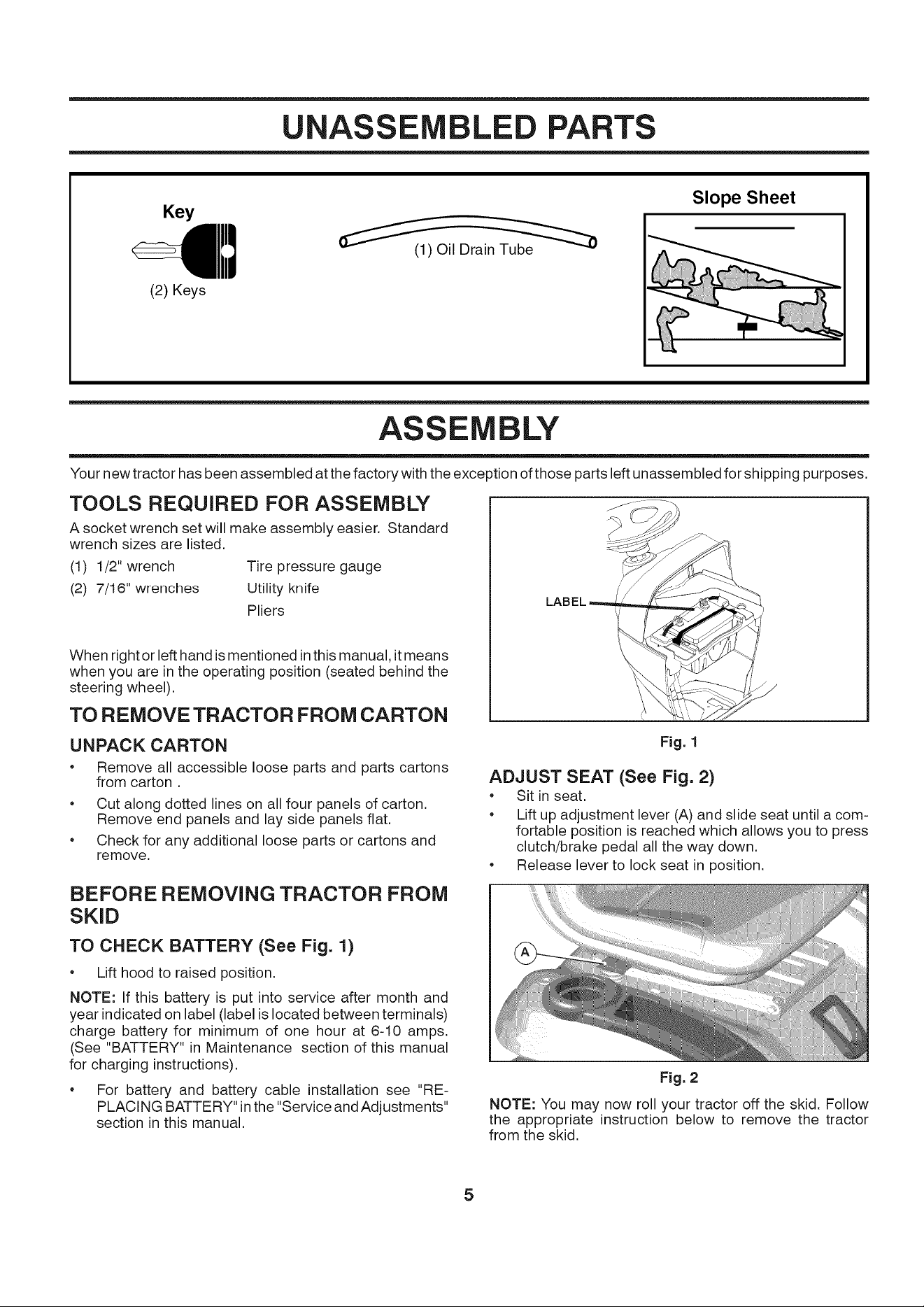 UNASSEMBLED PARTS

Key

(2) Keys

(1) Oil Drain Tube

Slope Sheet

ASSEMBLY

Your new tractor has been assembled at the factory with the exception of those parts left unassembled for shipping purposes.

TOOLS REQUIRED FOR ASSEMBLY

A socket wrench set will make assembly easier. Standard wrench sizes are listed.

(1) 1/2" wrench
(2) 7/16" wrenches

Tire pressure gauge
Utility knife
Pliers

When right or left hand is mentioned in this manual, it means when you are in the operating position (seated behind the steering wheel).

TO REMOVE TRACTOR FROM CARTON

UNPACK CARTON

• Remove all accessible loose parts and parts cartons from carton .
• Cut along dotted lines on all four panels of carton. Remove end panels and lay side panels flat.
• Check for any additional loose parts or cartons and remove.

BEFORE REMOVING TRACTOR FROM SKID

TO CHECK BATTERY (See Fig. 1)

• Lift hood to raised position.

NOTE: If this battery is put into service after month and year indicated on label (label is located between terminals) charge battery for minimum of one hour at 6-10 amps. (See "BATTERY" in Maintenance section of this manual for charging instructions).

• For battery and battery cable installation see "REPLACING BATTERY" in the "Service and Adjustments" section in this manual.

LABEL

Fig. 1

ADJUST SEAT (See Fig. 2)

• Sit in seat.
• Lift up adjustment lever (A) and slide seat until a comfortable position is reached which allows you to press clutch/brake pedal all the way down.
• Release lever to lock seat in position.

A

Fig. 2

NOTE: You may now roll your tractor off the skid. Follow the appropriate instruction below to remove the tractor from the skid.

5